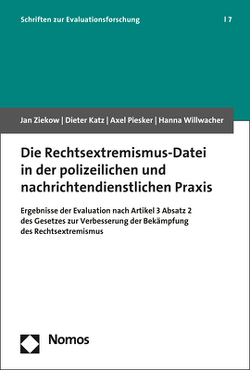 Schriften zur Evaluationsforschung | 7

Jan Ziekow | Dieter Katz | Axel Piesker | Hanna Willwacher

Die Rechtsextremismus-Datei in der polizeilichen und nachrichtendienstlichen Praxis

Ergebnisse der Evaluation nach Artikel 3 Absatz 2 des Gesetzes zur Verbesserung der Bekämpfung des Rechtsextremismus

Nomos